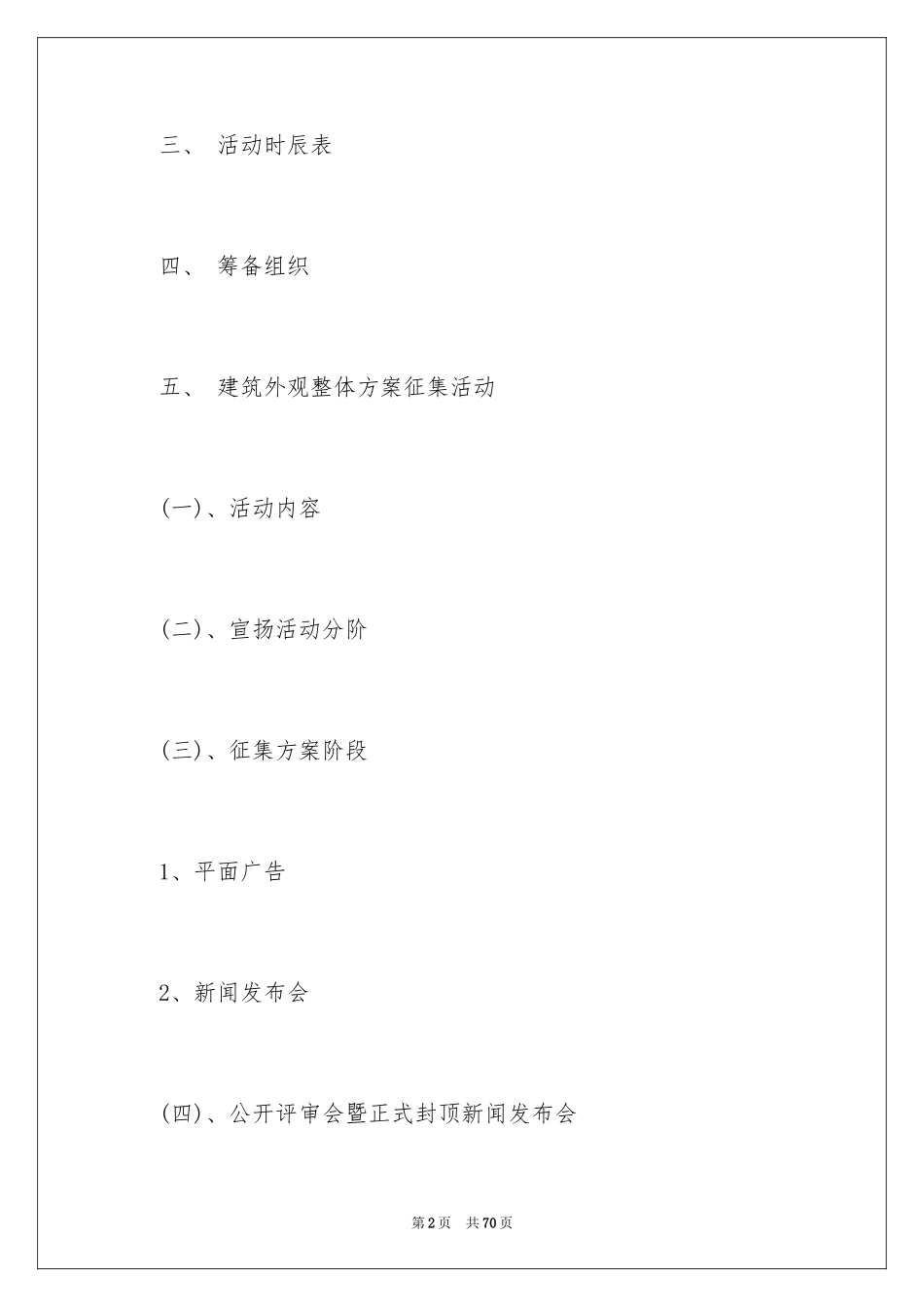 三、 活动时辰表

四、 筹备组织

五、 建筑外观整体方案征集活动

(一)、活动内容

(二)、宣扬活动分阶

(三)、征集方案阶段

1、平面广告

2、新闻发布会

(四)、公开评审会暨正式封顶新闻发布会

第2页 共70页